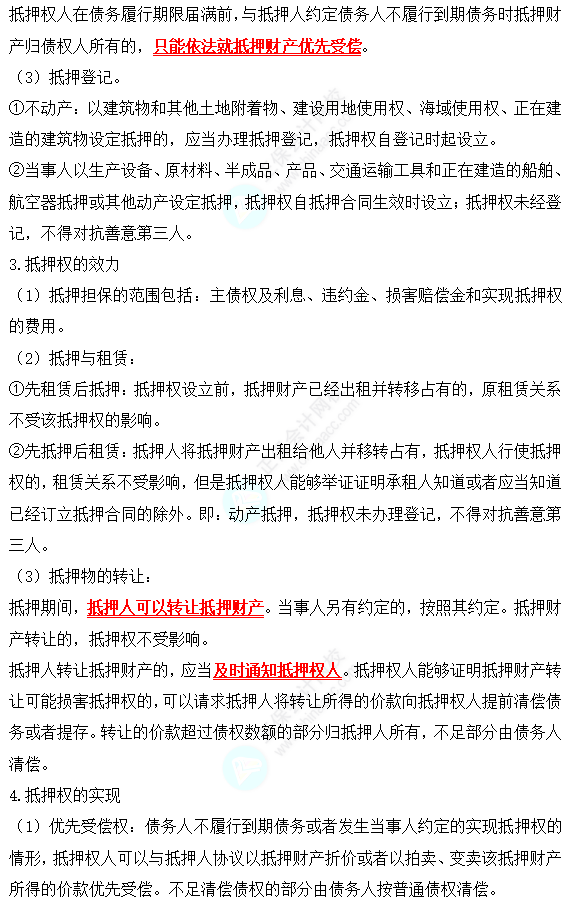 抵押权人在债务履行期限届满前，与抵押人约定债务人不履行到期债务时抵押财产归债权人所有的，只能依法就抵押财产优先受偿。

（3）抵押登记。

①不动产：以建筑物和其他土地附着物、建设用地使用权、海域使用权、正在建造的建筑物设定抵押的，应当办理抵押登记，抵押权自登记时起设立。

②当事人以生产设备、原材料、半成品、产品、交通运输工具和正在建造的船舶、航空器抵押或其他动产设定抵押，抵押权自抵押合同生效时设立；抵押权未经登记，不得对抗善意第三人。

3.抵押权的效力

（1）抵押担保的范围包括：主债权及利息、违约金、损害赔偿金和实现抵押权的费用。

（2）抵押与租赁：

①先租赁后抵押：抵押权设立前，抵押财产已经出租并转移占有的，原租赁关系不受该抵押权的影响。

②先抵押后租赁：抵押人将抵押财产出租给他人并移转占有，抵押权人行使抵押权的，租赁关系不受影响，但是抵押权人能够举证证明承租人知道或者应当知道已经订立抵押合同的除外。即：动产抵押，抵押权未办理登记，不得对抗善意第三人。

（3）抵押物的转让：

抵押期间，抵押人可以转让抵押财产。当事人另有约定的，按照其约定。抵押财产转让的，抵押权不受影响。

抵押人转让抵押财产的，应当及时通知抵押权人。抵押权人能够证明抵押财产转让可能损害抵押权的，可以请求抵押人将转让所得的价款向抵押权人提前清偿债务或者提存。转让的价款超过债权数额的部分归抵押人所有，不足部分由债务人清偿。

4.抵押权的实现

（1）优先受偿权：债务人不履行到期债务或者发生当事人约定的实现抵押权的情形，抵押权人可以与抵押人协议以抵押财产折价或者以拍卖、变卖该抵押财产所得的价款优先受偿。不足清偿债权的部分由债务人按普通债权清偿。